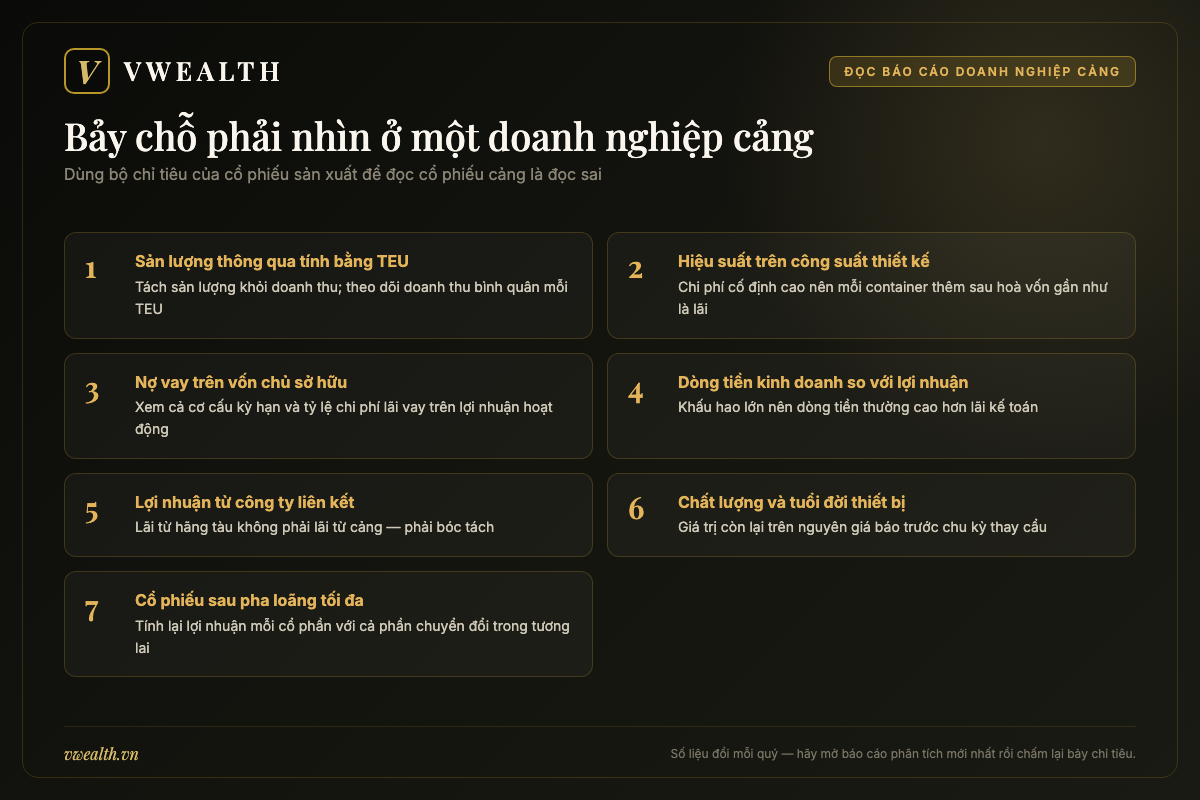 V VWEALTH

ĐỌC BÁO CÁO DOANH NGHIỆP CẢNG

Bảy chỗ phải nhìn ở một doanh nghiệp cảng

Dùng bộ chỉ tiêu của cổ phiếu sản xuất để đọc cổ phiếu cảng là đọc sai

1
Sản lượng thông qua tính bằng TEU
Tách sản lượng khỏi doanh thu; theo dõi doanh thu bình quân mỗi TEU

2
Hiệu suất trên công suất thiết kế
Chi phí cố định cao nên mỗi container thêm sau hoà vốn gần như là lãi

3
Nợ vay trên vốn chủ sở hữu
Xem cả cơ cấu kỳ hạn và tỷ lệ chi phí lãi vay trên lợi nhuận hoạt động

4
Dòng tiền kinh doanh so với lợi nhuận
Khấu hao lớn nên dòng tiền thường cao hơn lãi kế toán

5
Lợi nhuận từ công ty liên kết
Lãi từ hãng tàu không phải lãi từ cảng — phải bóc tách

6
Chất lượng và tuổi đời thiết bị
Giá trị còn lại trên nguyên giá báo trước chu kỳ thay cẩu

7
Cổ phiếu sau pha loãng tối đa
Tính lại lợi nhuận mỗi cổ phần với cả phần chuyển đổi trong tương lai

vwealth.vn

Số liệu đổi mỗi quý — hãy mở báo cáo phân tích mới nhất rồi chấm lại bảy chỉ tiêu.